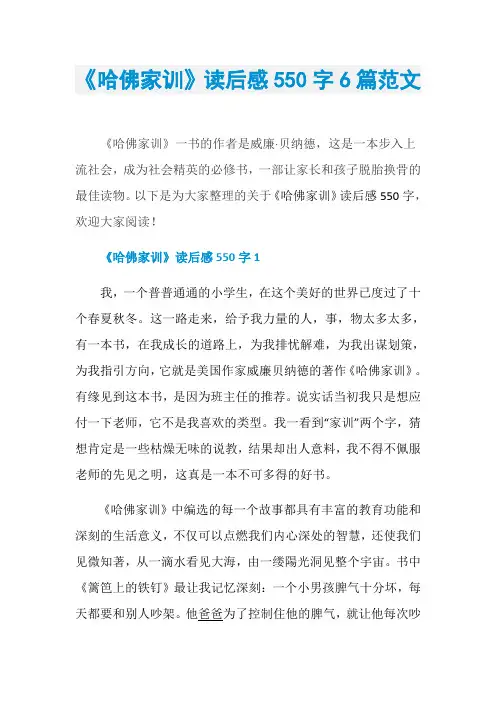 《哈佛家训》读后感 550 字 6 篇范文

《哈佛家训》一书的作者是威廉·贝纳德，这是一本步入上流社会，成为社会精英的必修书，一部让家长和孩子脱胎换骨的最佳读物。以下是为大家整理的关于《哈佛家训》读后感 550 字，欢迎大家阅读！

《哈佛家训》读后感 550 字 1

我，一个普普通通的小学生，在这个美好的世界已度过了十个春夏秋冬。这一路走来，给予我力量的人，事，物太多太多，有一本书，在我成长的道路上，为我排忧解难，为我出谋划策，为我指引方向，它就是美国作家威廉贝纳德的著作《哈佛家训》。有缘见到这本书，是因为班主任的推荐。说实话当初我只是想应付一下老师，它不是我喜欢的类型。我一看到"家训"两个字，猜想肯定是一些枯燥无味的说教，结果却出人意料，我不得不佩服老师的先见之明，这真是一本不可多得的好书。

《哈佛家训》中编选的每一个故事都具有丰富的教育功能和深刻的生活意义，不仅可以点燃我们内心深处的智慧，还使我们见微知著，从一滴水看见大海，由一缕陽光洞见整个宇宙。书中《篱笆上的铁钉》最让我记忆深刻：一个小男孩脾气十分坏，每天都要和别人吵架。他爸爸为了控制住他的脾气，就让他每次吵